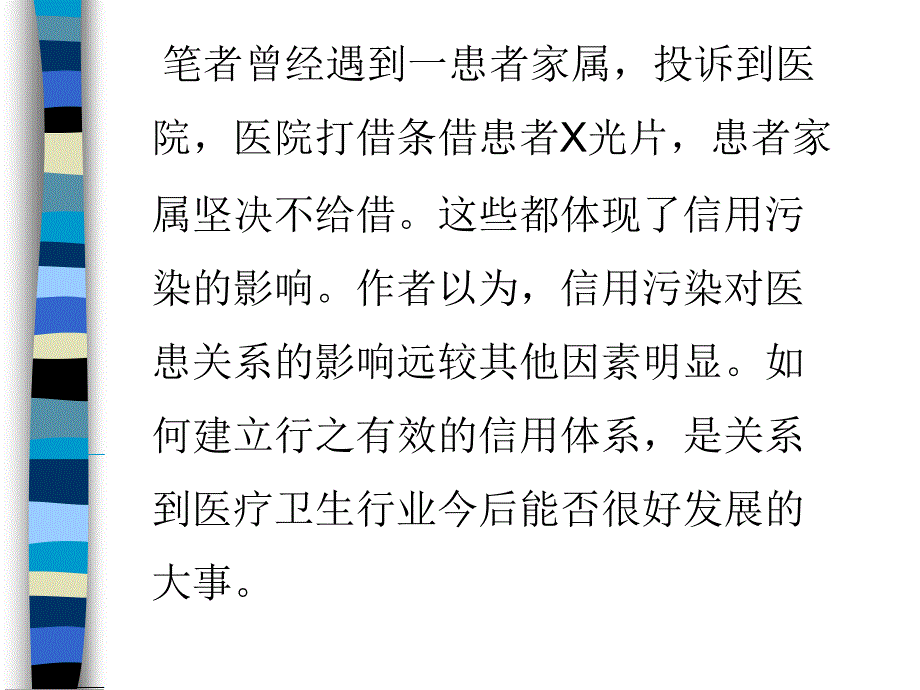 笔者曾经遇到一患者家属，投诉到医院，医院打借条借患者X光片，患者家属坚决不给借。这些都体现了信用污染的影响。作者以为，信用污染对医患关系的影响远较其他因素明显。如何建立行之有效的信用体系，是关系到医疗卫生行业今后能否很好发展的大事。